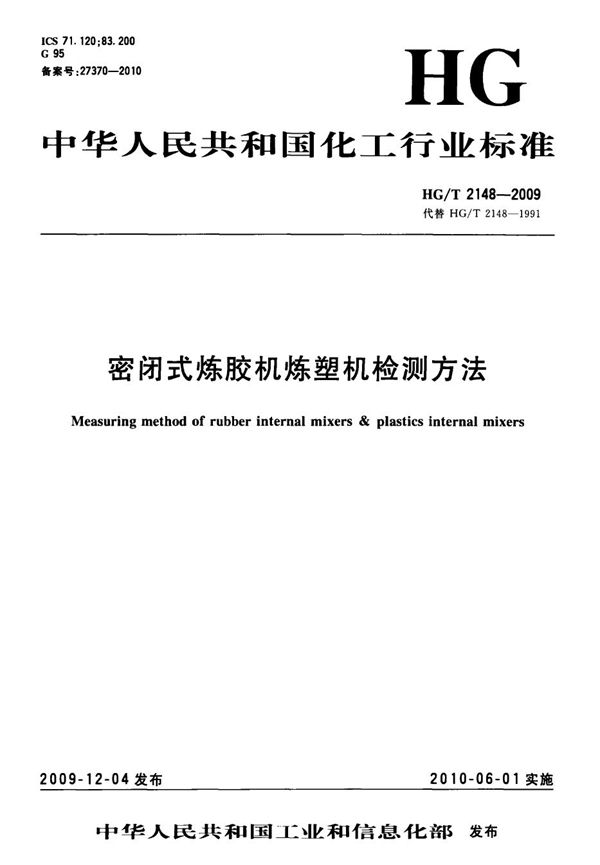 ICS 71.120;83.200
G 95
备案号:27370—2010

HG

中华人民共和国化工行业标准

HG/T 2148—2009
代替 HG/T 2148—1991

密闭式炼胶机炼塑机检测方法

Measuring method of rubber internal mixers & plastics internal mixers

2009-12-04 发布

2010-06-01 实施

中华人民共和国工业和信息化部 发布